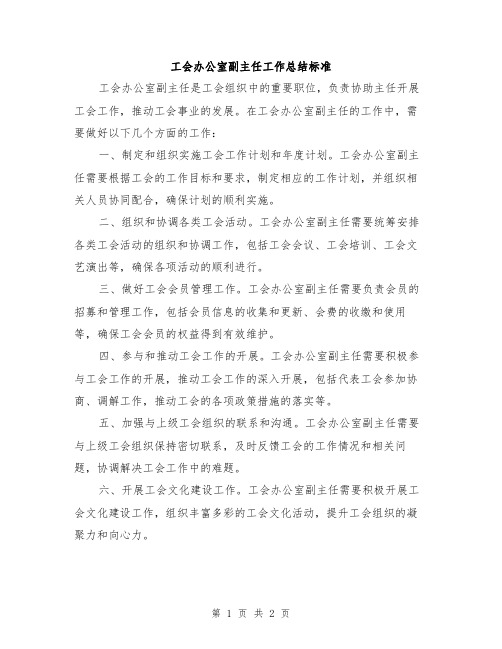 工会办公室副主任工作总结标准

工会办公室副主任是工会组织中的重要职位，负责协助主任开展工会工作，推动工会事业的发展。在工会办公室副主任的工作中，需要做好以下几个方面的工作：

一、制定和组织实施工会工作计划和年度计划。工会办公室副主任需要根据工会的工作目标和要求，制定相应的工作计划，并组织相关人员协同配合，确保计划的顺利实施。

二、组织和协调各类工会活动。工会办公室副主任需要统筹安排各类工会活动的组织和协调工作，包括工会会议、工会培训、工会文艺演出等，确保各项活动的顺利进行。

三、做好工会会员管理工作。工会办公室副主任需要负责会员的招募和管理工作，包括会员信息的收集和更新、会费的收缴和使用等，确保工会会员的权益得到有效维护。

四、参与和推动工会工作的开展。工会办公室副主任需要积极参与工会工作的开展，推动工会工作的深入开展，包括代表工会参加协商、调解工作，推动工会的各项政策措施的落实等。

五、加强与上级工会组织的联系和沟通。工会办公室副主任需要与上级工会组织保持密切联系，及时反馈工会的工作情况和相关问题，协调解决工会工作中的难题。

六、开展工会文化建设工作。工会办公室副主任需要积极开展工会文化建设工作，组织丰富多彩的工会文化活动，提升工会组织的凝聚力和向心力。

第 1 页 共 2 页